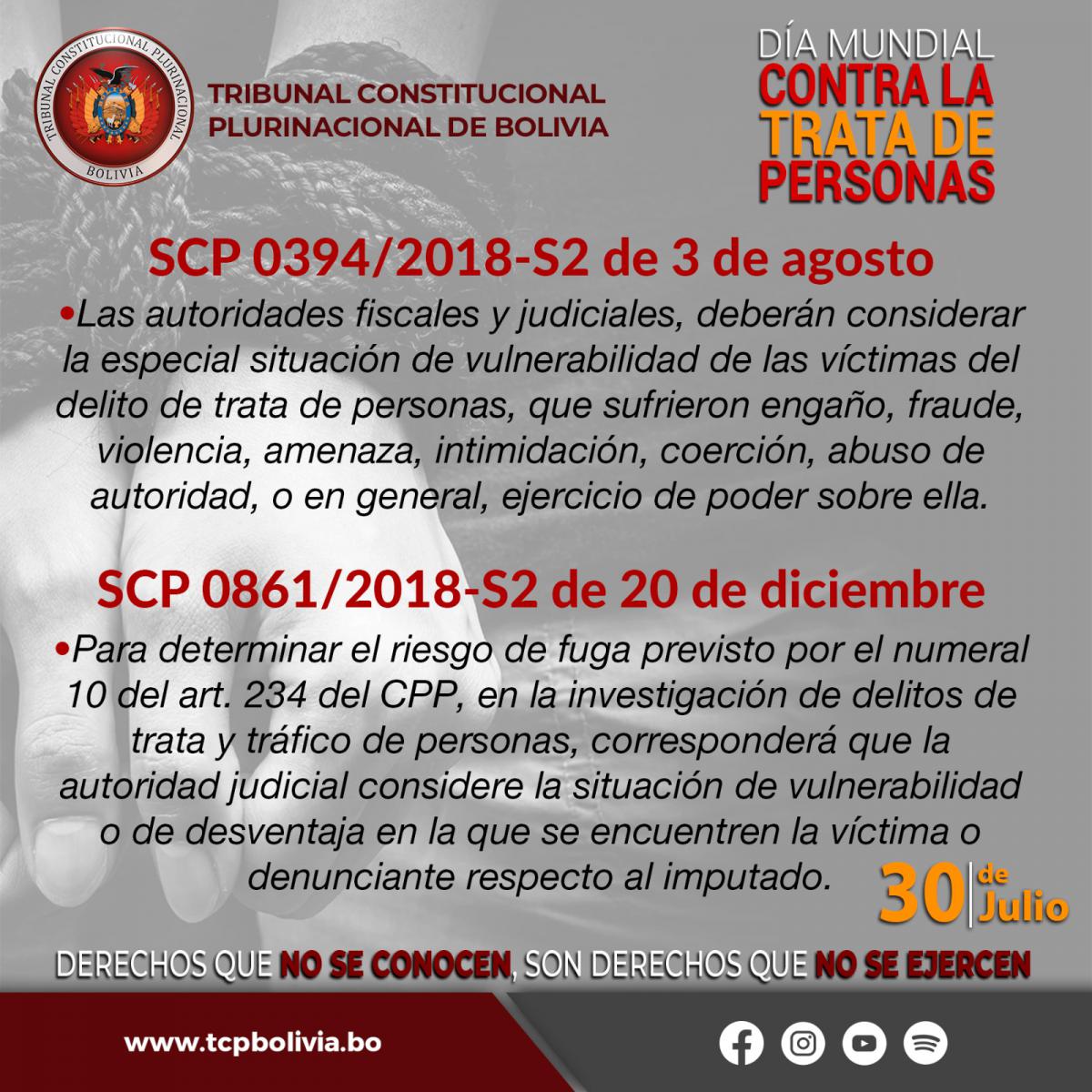 TRIBUNAL CONSTITUCIONAL PLURINACIONAL BOLIVIA

TRIBUNAL CONSTITUCIONAL PLURINACIONAL DE BOLIVIA

DÍA MUNDIAL
CONTRA LA
TRATA DE
PERSONAS

SCP 0394/2018-S2 de 3 de agosto

• Las autoridades fiscales y judiciales, deberán considerar la especial situación de vulnerabilidad de las víctimas del delito de trata de personas, que sufrieron engaño, fraude, violencia, amenaza, intimidación, coerción, abuso de autoridad, o en general, ejercicio de poder sobre ella.

SCP 0861/2018-S2 de 20 de diciembre

• Para determinar el riesgo de fuga previsto por el numeral 10 del art. 234 del CPP, en la investigación de delitos de trata y tráfico de personas, corresponderá que la autoridad judicial considere la situación de vulnerabilidad o de desventaja en la que se encuentren la víctima o denunciante respecto al imputado.

30 de Julio

DERECHOS QUE NO SE CONOCEN, SON DERECHOS QUE NO SE EJERCEN

www.tcpbolivia.bo